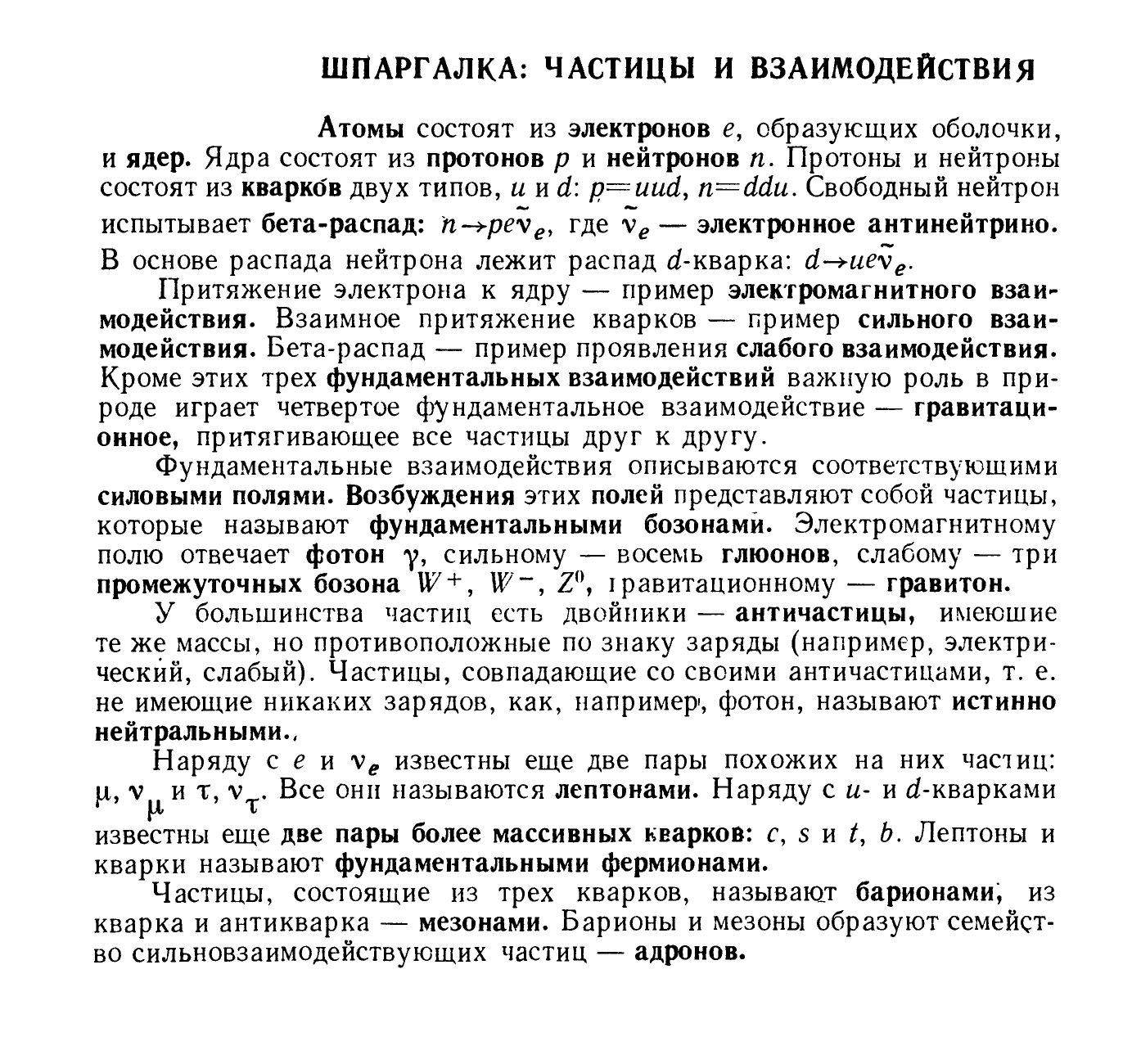 ШПАРГАЛКА: ЧАСТИЦЫ И ВЗАИМОДЕЙСТВИЯ

Атомы состоят из электронов $e$, образующих оболочки, и ядер. Ядра состоят из протонов $p$ и нейтронов $n$. Протоны и нейтроны состоят из кварков двух типов, $u$ и $d$: $p=uud$, $n=ddu$. Свободный нейтрон испытывает бета-распад: $n \to pe\tilde{\nu}_e$, где $\tilde{\nu}_e$ — электронное антинейтрино. В основе распада нейтрона лежит распад $d$-кварка: $d \to ue\tilde{\nu}_e$.

Притяжение электрона к ядру — пример электромагнитного взаимодействия. Взаимное притяжение кварков — пример сильного взаимодействия. Бета-распад — пример проявления слабого взаимодействия. Кроме этих трех фундаментальных взаимодействий важную роль в природе играет четвертое фундаментальное взаимодействие — гравитационное, притягивающее все частицы друг к другу.

Фундаментальные взаимодействия описываются соответствующими силовыми полями. Возбуждения этих полей представляют собой частицы, которые называют фундаментальными бозонами. Электромагнитному полю отвечает фотон $\gamma$, сильному — восемь глюонов, слабому — три промежуточных бозона $W^+$, $W^-$, $Z^0$, гравитационному — гравитон.

У большинства частиц есть двойники — античастицы, имеющие те же массы, но противоположные по знаку заряды (например, электрический, слабый). Частицы, совпадающие со своими античастицами, т. е. не имеющие никаких зарядов, как, например, фотон, называют истинно нейтральными.

Наряду с $e$ и $\nu_e$ известны еще две пары похожих на них частиц: $\mu$, $\nu_\mu$ и $\tau$, $\nu_\tau$. Все они называются лептонами. Наряду с $u$- и $d$-кварками известны еще две пары более массивных кварков: $c$, $s$ и $t$, $b$. Лептоны и кварки называют фундаментальными фермионами.

Частицы, состоящие из трех кварков, называют барионами, из кварка и антикварка — мезонами. Барионы и мезоны образуют семейство сильновзаимодействующих частиц — адронов.